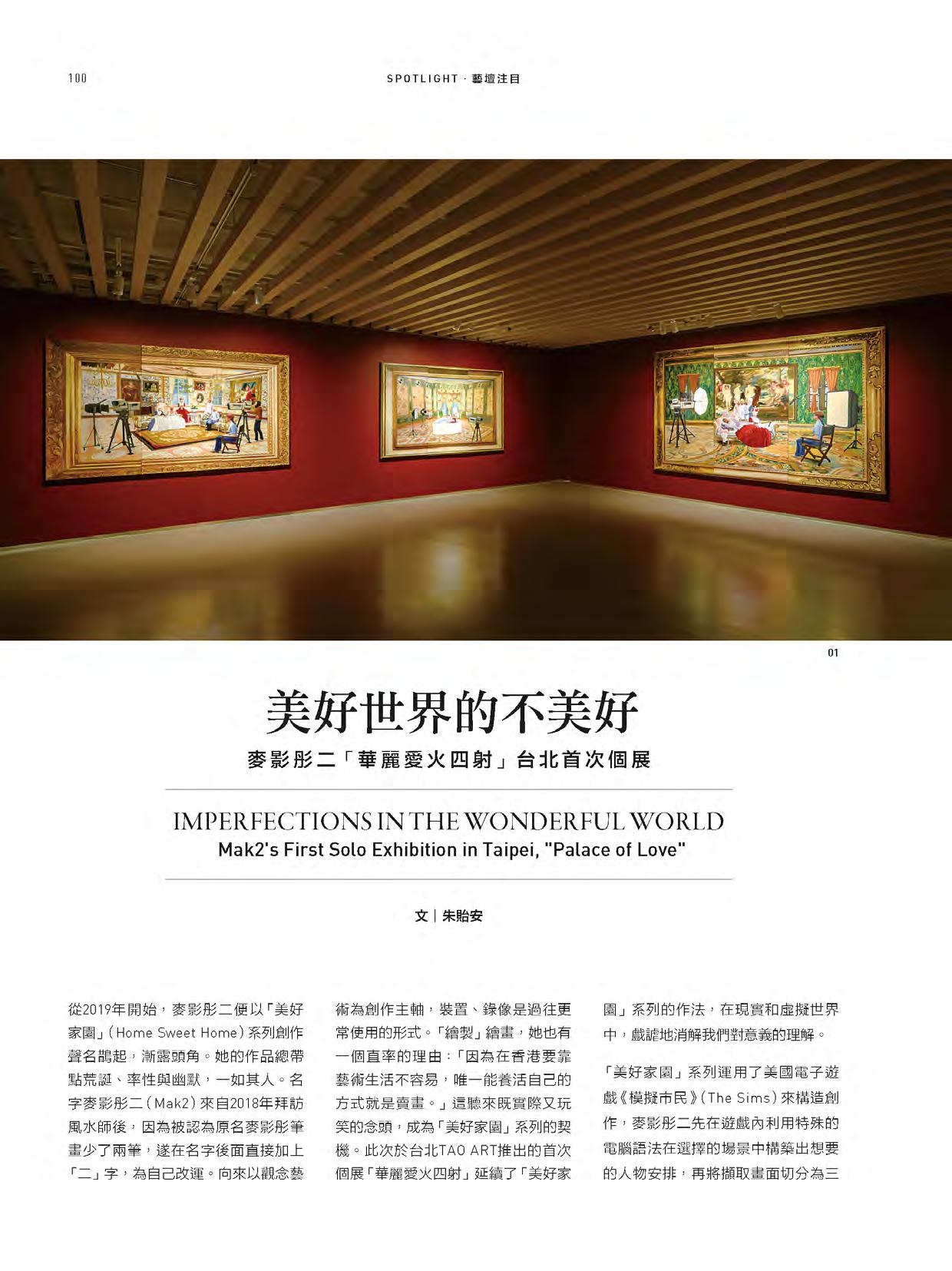 100

SPOTLIGHT · 藝壇注目

01

美好世界的不美好

麥影彤二「華麗愛火四射」台北首次個展

IMPERFECTIONS IN THE WONDERFUL WORLD

Mak2's First Solo Exhibition in Taipei, "Palace of Love"

文｜朱貽安

從2019年開始，麥影彤二便以「美好家園」（Home Sweet Home）系列創作聲名鵲起，漸露頭角。她的作品總帶點荒誕、率性與幽默，一如其人。名字麥影彤二（Mak2）來自2018年拜訪風水師後，因為被認為原名麥影彤筆畫少了兩筆，遂在名字後面直接加上「二」字，為自己改運。向來以觀念藝術為創作主軸，裝置、錄像是過往更常使用的形式。「繪製」繪畫，她也有一個直率的理由：「因為在香港要靠藝術生活不容易，唯一能養活自己的方式就是賣畫。」這聽來既實際又玩笑的念頭，成為「美好家園」系列的契機。此次於台北TAO ART推出的首次個展「華麗愛火四射」延續了「美好家園」系列的作法，在現實和虛擬世界中，戲謔地消解我們對意義的理解。

「美好家園」系列運用了美國電子遊戲《模擬市民》（The Sims）來構造創作，麥影彤二先在遊戲內利用特殊的電腦語法在選擇的場景中構築出想要的人物安排，再將擷取畫面切分為三